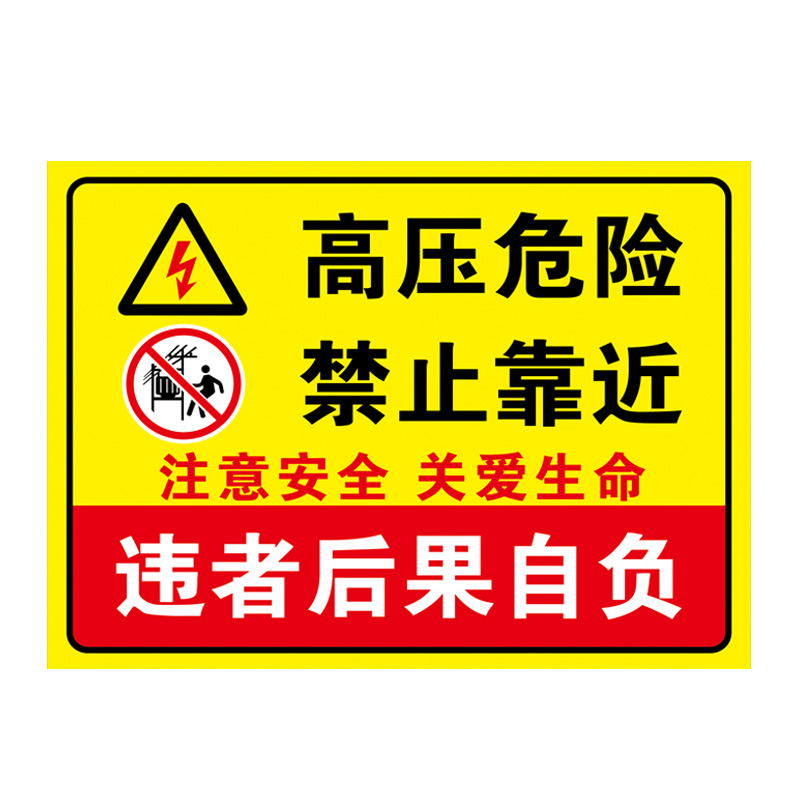 高压危险
禁止靠近
注意安全 关爱生命
违者后果自负